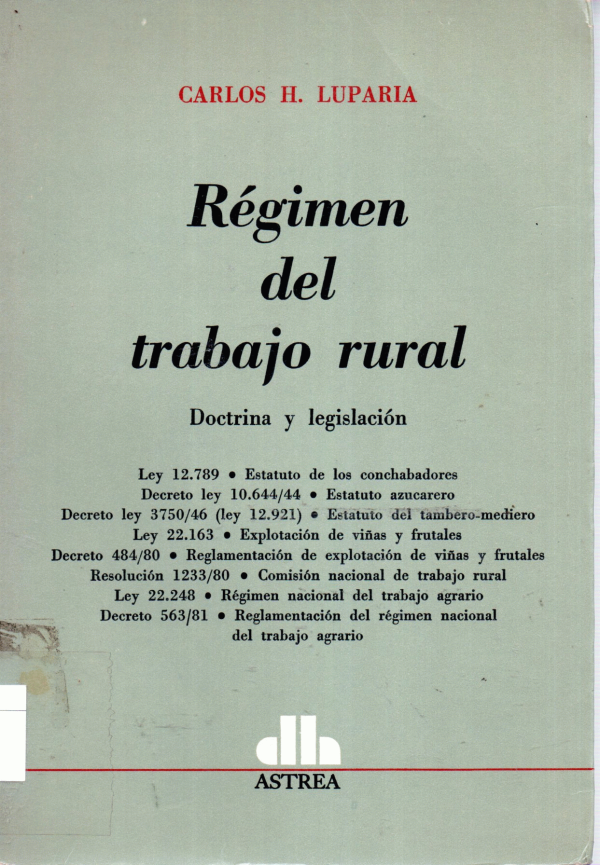 CARLOS H. LUPARIA

Régimen del trabajo rural

Doctrina y legislación

Ley 12.789 • Estatuto de los conchabadores
Decreto ley 10.644/44 • Estatuto azucarero
Decreto ley 3750/46 (ley 12.921) • Estatuto del tambero-mediero
Ley 22.163 • Explotación de viñas y frutales
Decreto 484/80 • Reglamentación de explotación de viñas y frutales
Resolución 1233/80 • Comisión nacional de trabajo rural
Ley 22.248 • Régimen nacional del trabajo agrario
Decreto 563/81 • Reglamentación del régimen nacional del trabajo agrario

ASTREA